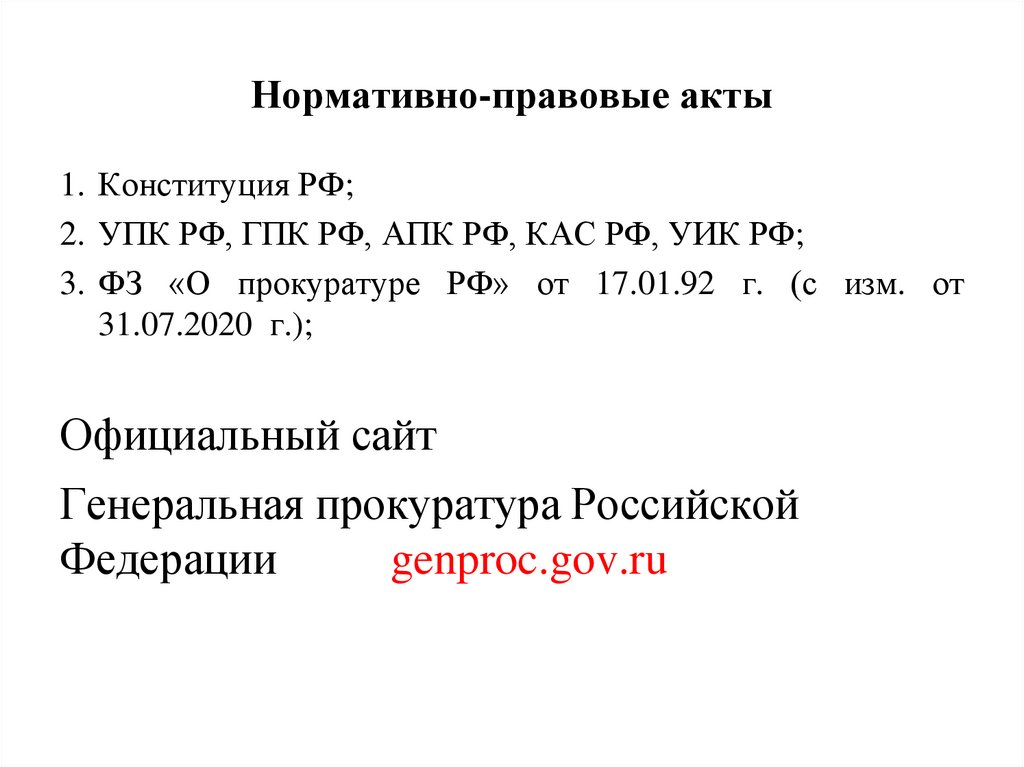 Нормативно-правовые акты

1. Конституция РФ;
2. УПК РФ, ГПК РФ, АПК РФ, КАС РФ, УИК РФ;
3. ФЗ «О прокуратуре РФ» от 17.01.92 г. (с изм. от 31.07.2020 г.);

Официальный сайт

Генеральная прокуратура Российской Федерации genproc.gov.ru